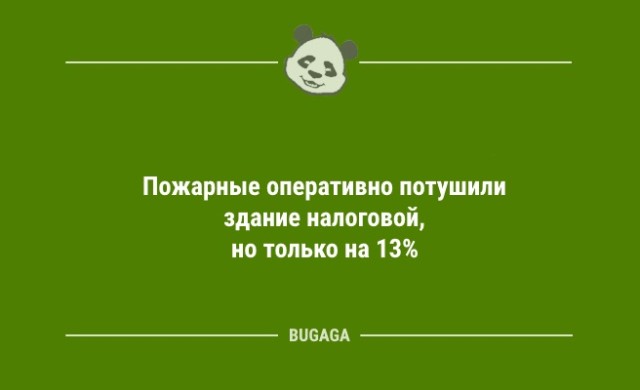 Пожарные оперативно потушили здание налоговой, но только на 13%

BUGAGA